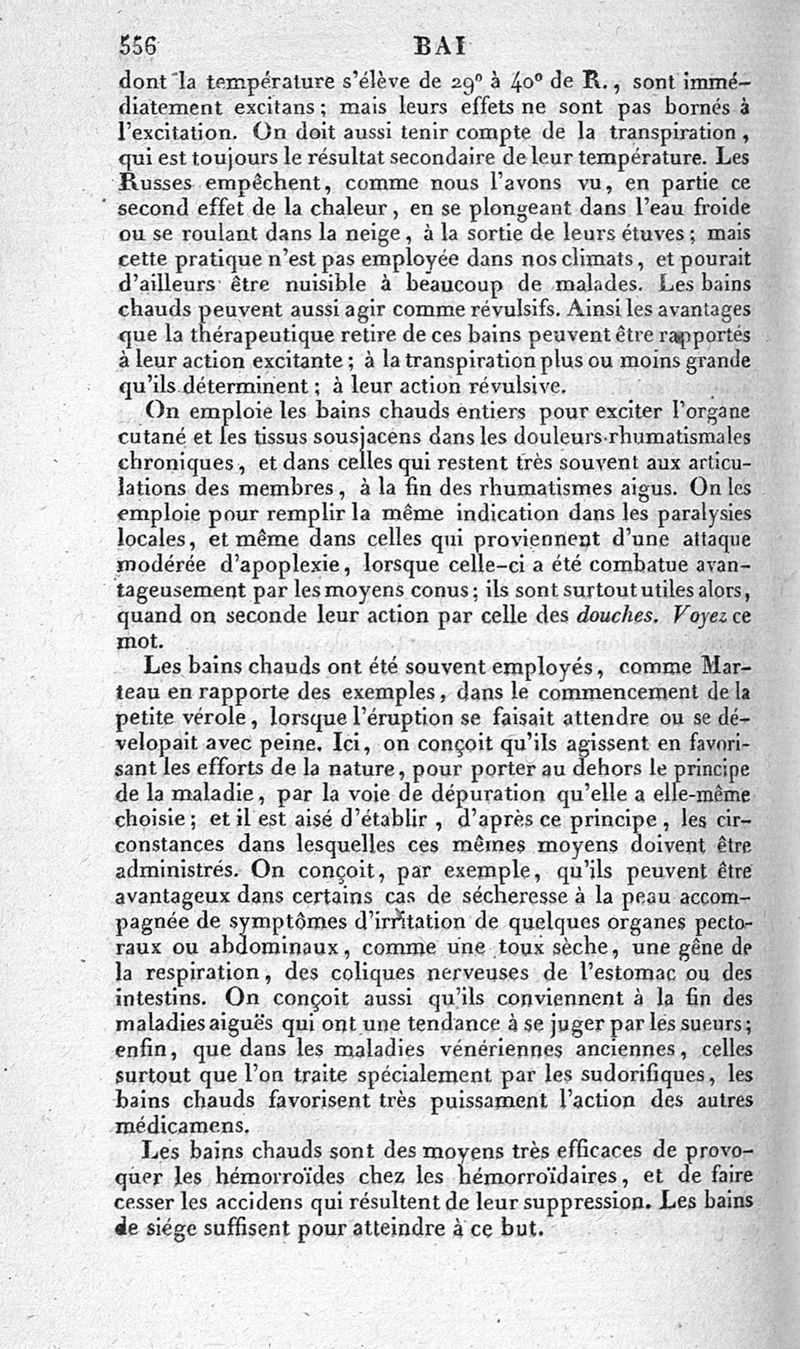 556 BAI

dont la température s'élève de 29° à 40° de R., sont immédiatement excitans; mais leurs effets ne sont pas bornés à l'excitation. On doit aussi tenir compte de la transpiration, qui est toujours le résultat secondaire de leur température. Les Russes empêchent, comme nous l'avons vu, en partie ce second effet de la chaleur, en se plongeant dans l'eau froide ou se roulant dans la neige, à la sortie de leurs étuves; mais cette pratique n'est pas employée dans nos climats, et pourait d'ailleurs être nuisible à beaucoup de malades. Les bains chauds peuvent aussi agir comme révulsifs. Ainsi les avantages que la thérapeutique retire de ces bains peuvent être rapportés à leur action excitante; à la transpiration plus ou moins grande qu'ils déterminent; à leur action révulsive.

On emploie les bains chauds entiers pour exciter l'organe cutané et les tissus sousjacens dans les douleurs rhumatismales chroniques, et dans celles qui restent très souvent aux articulations des membres, à la fin des rhumatismes aigus. On les emploie pour remplir la même indication dans les paralysies locales, et même dans celles qui proviennent d'une attaque modérée d'apoplexie, lorsque celle-ci a été combatue avantageusement par les moyens conus; ils sont surtout utiles alors, quand on seconde leur action par celle des douches. Voyez ce mot.

Les bains chauds ont été souvent employés, comme Marteau en rapporte des exemples, dans le commencement de la petite vérole, lorsque l'éruption se faisait attendre ou se dévelopait avec peine. Ici, on conçoit qu'ils agissent en favorisant les efforts de la nature, pour porter au dehors le principe de la maladie, par la voie de dépuration qu'elle a elle-même choisie; et il est aisé d'établir, d'après ce principe, les circonstances dans lesquelles ces mêmes moyens doivent être administrés. On conçoit, par exemple, qu'ils peuvent être avantageux dans certains cas de sécheresse à la peau accompagnée de symptômes d'irritation de quelques organes pectoraux ou abdominaux, comme une toux sèche, une gêne de la respiration, des coliques nerveuses de l'estomac ou des intestins. On conçoit aussi qu'ils conviennent à la fin des maladies aiguës qui ont une tendance à se juger par les sueurs; enfin, que dans les maladies vénériennes anciennes, celles surtout que l'on traite spécialement par les sudorifiques, les bains chauds favorisent très puissament l'action des autres médicamens.

Les bains chauds sont des moyens très efficaces de provoquer les hémorroïdes chez les hémorroïdaires, et de faire cesser les accidens qui résultent de leur suppression. Les bains de siége suffisent pour atteindre à ce but.